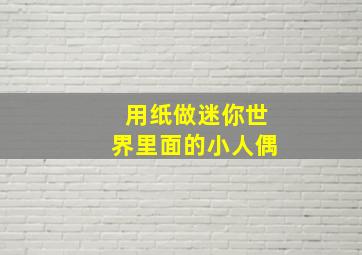 用纸做迷你世界里面的小人偶